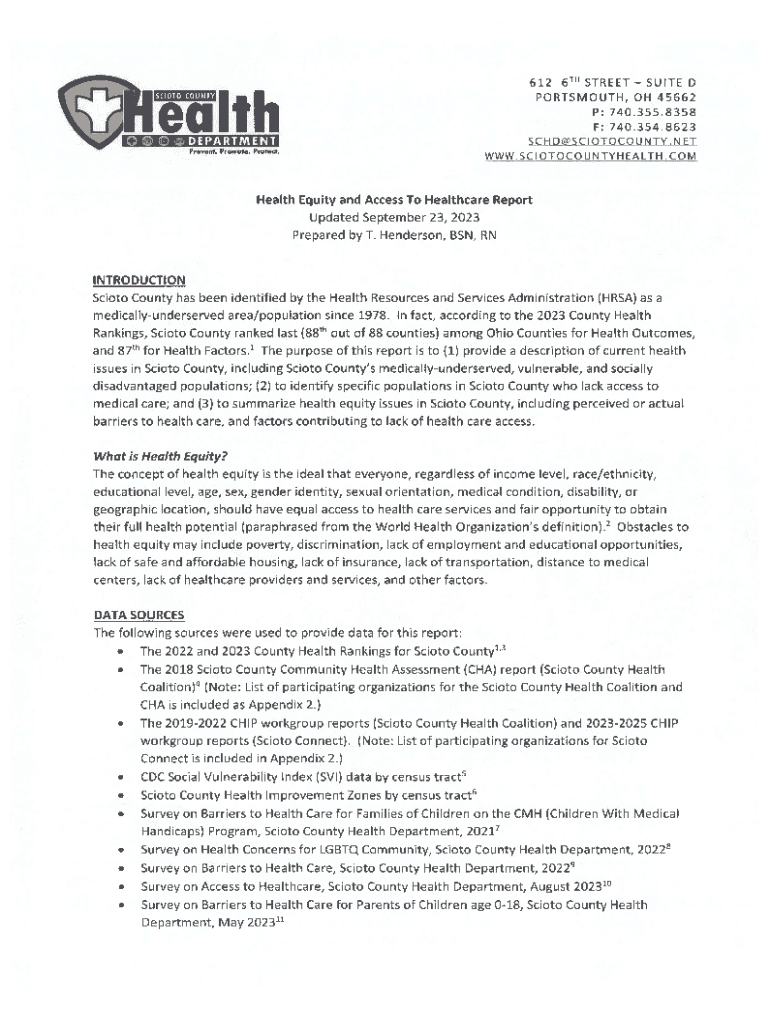 SCIOTO COUNTY
Health
DEPARTMENT
Prevent. Promote. Protect.

612 6$^{TH}$ STREET – SUITE D
PORTSMOUTH, OH 45662
P: 740.355.8358
F: 740.354.8623
SCHD@SCIOTOCOUNTY.NET
WWW.SCIOTOCOUNTYHEALTH.COM

Health Equity and Access To Healthcare Report
Updated September 23, 2023
Prepared by T. Henderson, BSN, RN

INTRODUCTION
Scioto County has been identified by the Health Resources and Services Administration (HRSA) as a medically-underserved area/population since 1978. In fact, according to the 2023 County Health Rankings, Scioto County ranked last (88$^{th}$ out of 88 counties) among Ohio Counties for Health Outcomes, and 87$^{th}$ for Health Factors.$^1$ The purpose of this report is to (1) provide a description of current health issues in Scioto County, including Scioto County's medically-underserved, vulnerable, and socially disadvantaged populations; (2) to identify specific populations in Scioto County who lack access to medical care; and (3) to summarize health equity issues in Scioto County, including perceived or actual barriers to health care, and factors contributing to lack of health care access.

What is Health Equity?
The concept of health equity is the ideal that everyone, regardless of income level, race/ethnicity, educational level, age, sex, gender identity, sexual orientation, medical condition, disability, or geographic location, should have equal access to health care services and fair opportunity to obtain their full health potential (paraphrased from the World Health Organization's definition).$^2$ Obstacles to health equity may include poverty, discrimination, lack of employment and educational opportunities, lack of safe and affordable housing, lack of insurance, lack of transportation, distance to medical centers, lack of healthcare providers and services, and other factors.

DATA SOURCES
The following sources were used to provide data for this report:
• The 2022 and 2023 County Health Rankings for Scioto County$^{1,3}$
• The 2018 Scioto County Community Health Assessment (CHA) report (Scioto County Health Coalition)$^4$ (Note: List of participating organizations for the Scioto County Health Coalition and CHA is included as Appendix 2.)
• The 2019-2022 CHIP workgroup reports (Scioto County Health Coalition) and 2023-2025 CHIP workgroup reports (Scioto Connect). (Note: List of participating organizations for Scioto Connect is included in Appendix 2.)
• CDC Social Vulnerability Index (SVI) data by census tract$^5$
• Scioto County Health Improvement Zones by census tract$^6$
• Survey on Barriers to Health Care for Families of Children on the CMH (Children With Medical Handicaps) Program, Scioto County Health Department, 2021$^7$
• Survey on Health Concerns for LGBTQ Community, Scioto County Health Department, 2022$^8$
• Survey on Barriers to Health Care, Scioto County Health Department, 2022$^9$
• Survey on Access to Healthcare, Scioto County Health Department, August 2023$^{10}$
• Survey on Barriers to Health Care for Parents of Children age 0-18, Scioto County Health Department, May 2023$^{11}$